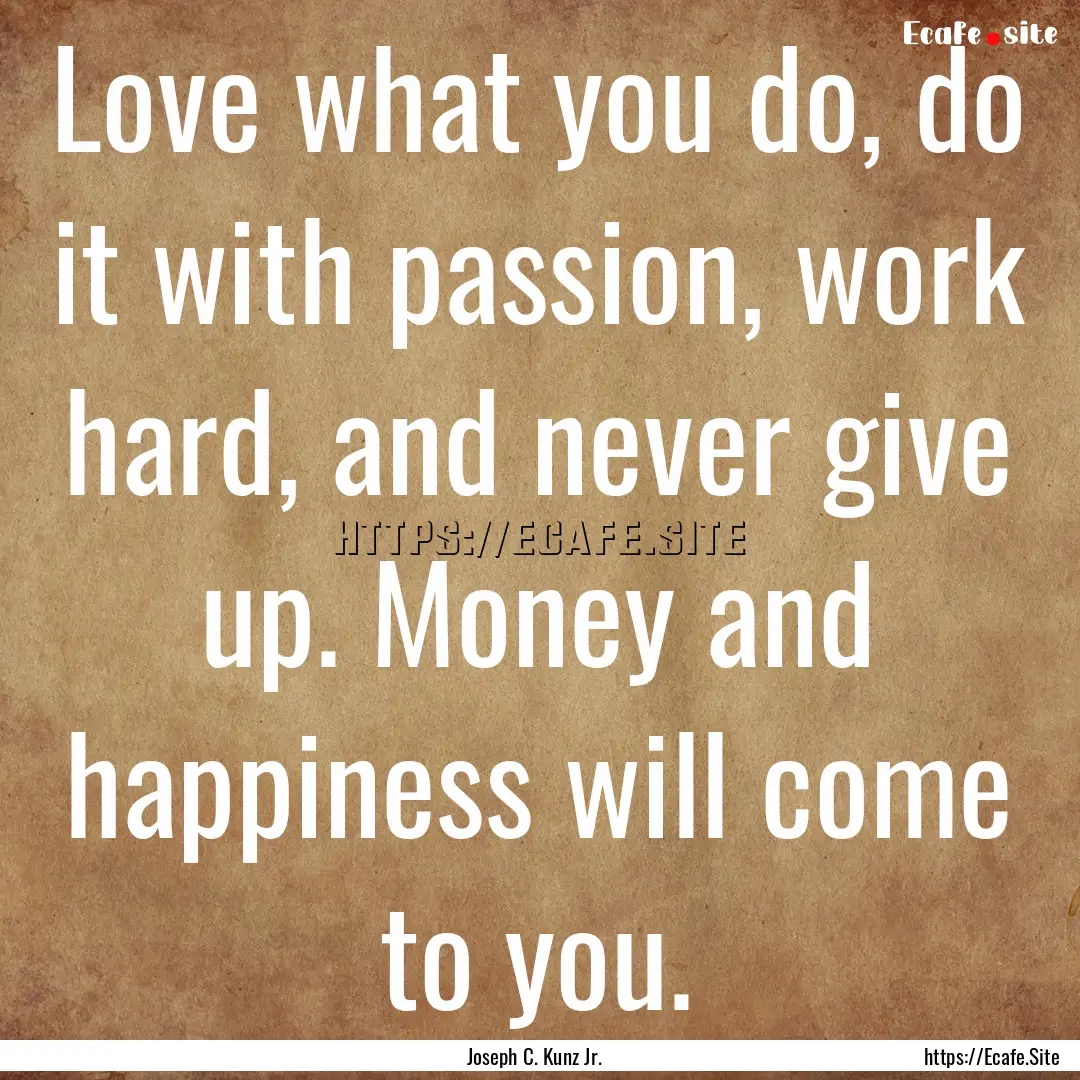 Ecafe.site

Love what you do, do it with passion, work hard, and never give up. Money and happiness will come to you.

HTTPS://ECAFE.SITE

Joseph C. Kunz Jr.

https://Ecafe.Site